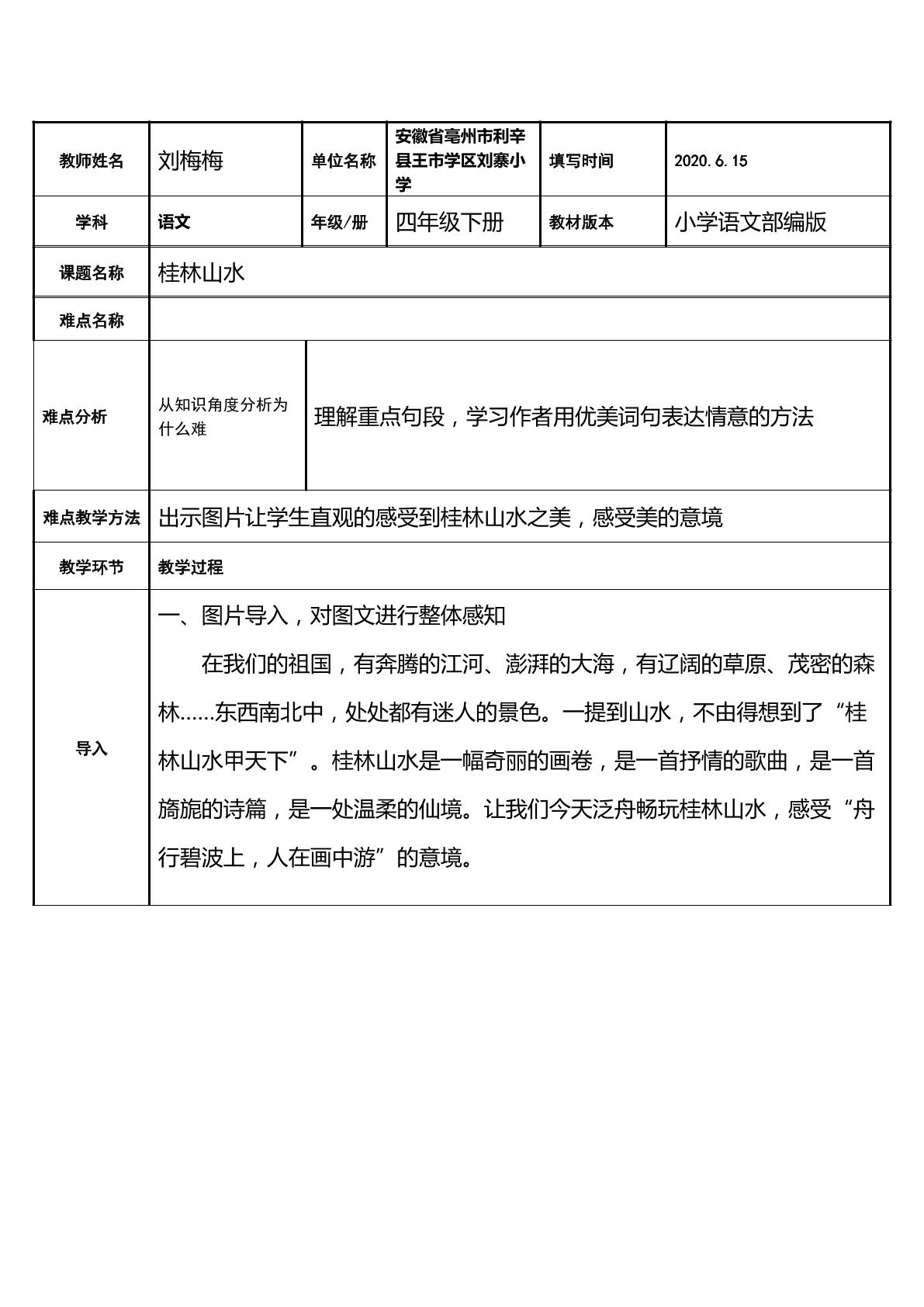 | 教师姓名 | 刘梅梅 | 单位名称 | 安徽省亳州市利辛县王市学区刘寨小学 | 填写时间 | 2020.6.15 |
|---|---|---|---|---|---|
| 学科 | 语文 | 年级/册 | 四年级下册 | 教材版本 | 小学语文部编版 |
| 课题名称 | 桂林山水 | | | | |
| 难点名称 | | | | | |
| 难点分析 | 从知识角度分析为什么难 | 理解重点句段，学习作者用优美词句表达情意的方法 | | | |
| 难点教学方法 | 出示图片让学生直观的感受到桂林山水之美，感受美的意境 | | | | |
| 教学环节 | 教学过程 | | | | |
| 导入 | 一、图片导入，对图文进行整体感知 在我们的祖国，有奔腾的江河、澎湃的大海，有辽阔的草原、茂密的森林……东西南北中，处处都有迷人的景色。一提到山水，不由得想到了“桂林山水甲天下”。桂林山水是一幅奇丽的画卷，是一首抒情的歌曲，是一首旖旎的诗篇，是一处温柔的仙境。让我们今天泛舟畅玩桂林山水，感受“舟行碧波上，人在画中游”的意境。 | | | | |